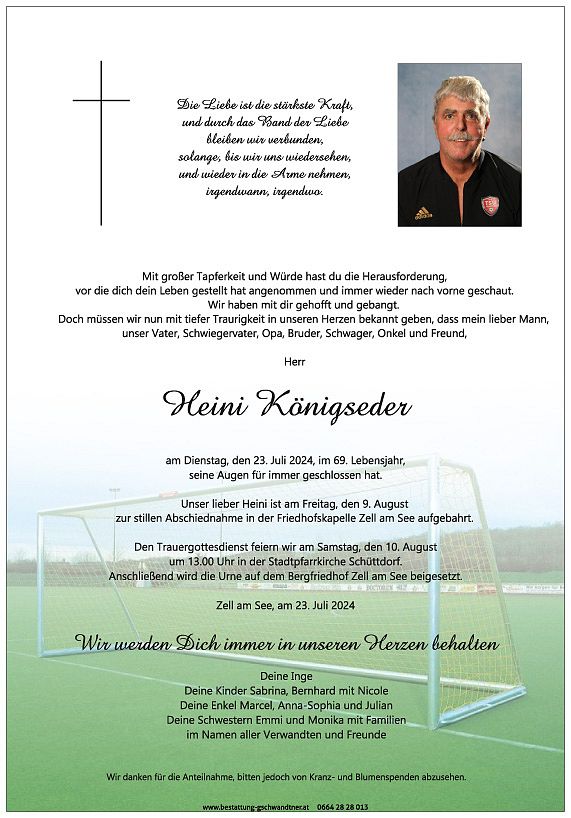 Die Liebe ist die stärkste Kraft,
und durch das Band der Liebe
bleiben wir verbunden,
solange, bis wir uns wiedersehen,
und wieder in die Arme nehmen,
irgendwann, irgendwo.

Mit großer Tapferkeit und Würde hast du die Herausforderung, vor die dich dein Leben gestellt hat angenommen und immer wieder nach vorne geschaut. Wir haben mit dir gehofft und gebangt. Doch müssen wir nun mit tiefer Traurigkeit in unseren Herzen bekannt geben, dass mein lieber Mann, unser Vater, Schwiegervater, Opa, Bruder, Schwager, Onkel und Freund,

Herr

Heini Königseder

am Dienstag, den 23. Juli 2024, im 69. Lebensjahr, seine Augen für immer geschlossen hat.

Unser lieber Heini ist am Freitag, den 9. August zur stillen Abschiednahme in der Friedhofskapelle Zell am See aufgebahrt.

Den Trauergottesdienst feiern wir am Samstag, den 10. August um 13.00 Uhr in der Stadtpfarrkirche Schüttdorf. Anschließend wird die Urne auf dem Bergfriedhof Zell am See beigesetzt.

Zell am See, am 23. Juli 2024

Wir werden Dich immer in unseren Herzen behalten

Deine Inge
Deine Kinder Sabrina, Bernhard mit Nicole
Deine Enkel Marcel, Anna-Sophia und Julian
Deine Schwestern Emmi und Monika mit Familien
im Namen aller Verwandten und Freunde

Wir danken für die Anteilnahme, bitten jedoch von Kranz- und Blumenspenden abzusehen.

www.bestattung-gschwandtner.at 0664 28 28 013